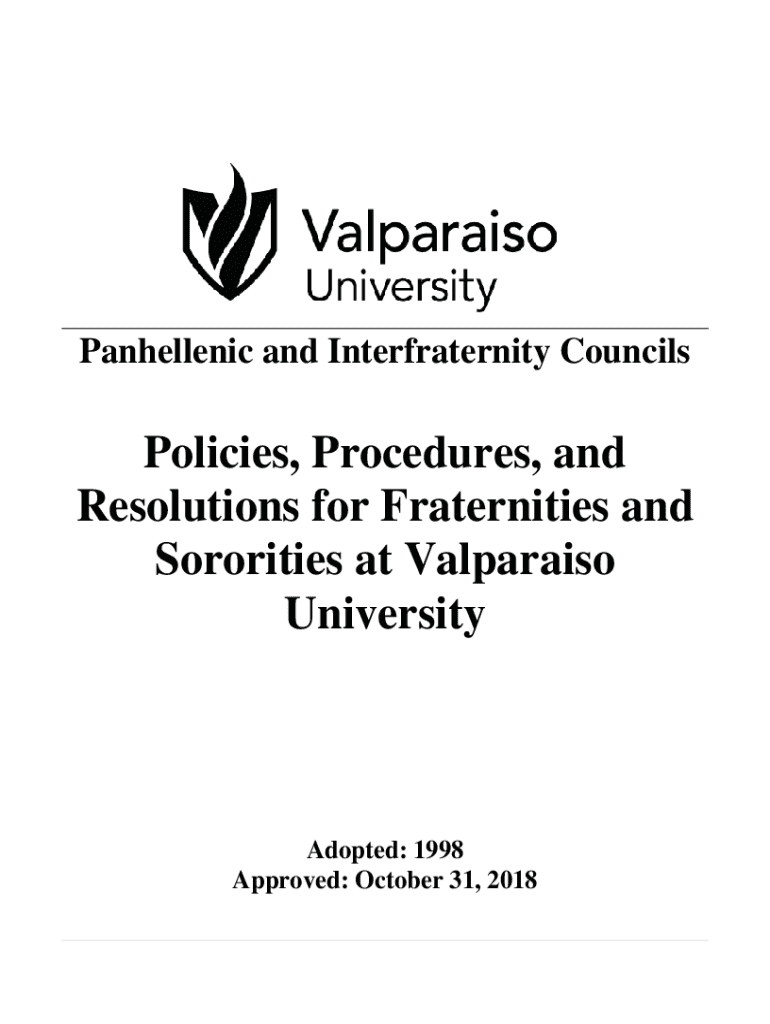 Valparaiso University

Panhellenic and Interfraternity Councils

Policies, Procedures, and Resolutions for Fraternities and Sororities at Valparaiso University

Adopted: 1998
Approved: October 31, 2018